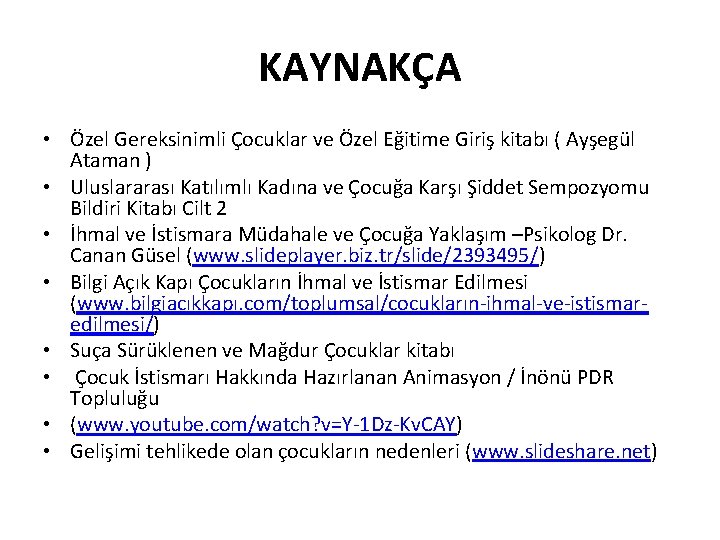 KAYNAKÇA

• Özel Gereksinimli Çocuklar ve Özel Eğitime Giriş kitabı ( Ayşegül Ataman )
• Uluslararası Katılımlı Kadına ve Çocuğa Karşı Şiddet Sempozyomu Bildiri Kitabı Cilt 2
• İhmal ve İstismara Müdahale ve Çocuğa Yaklaşım –Psikolog Dr. Canan Güsel (www.slideplayer.biz.tr/slide/2393495/)
• Bilgi Açık Kapı Çocukların İhmal ve İstismar Edilmesi (www.bilgiacıkkapı.com/toplumsal/cocukların-ihmal-ve-istismar-edilmesi/)
• Suça Sürüklenen ve Mağdur Çocuklar kitabı
• Çocuk İstismarı Hakkında Hazırlanan Animasyon / İnönü PDR Topluluğu
• (www.youtube.com/watch?v=Y-1Dz-KvCAY)
• Gelişimi tehlikede olan çocukların nedenleri (www.slideshare.net)